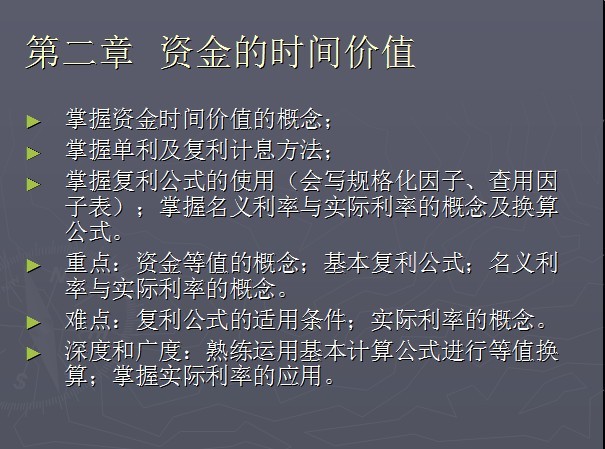 第二章 资金的时间价值

► 掌握资金时间价值的概念；
► 掌握单利及复利计息方法；
► 掌握复利公式的使用（会写规格化因子、查用因子表）；掌握名义利率与实际利率的概念及换算公式。
► 重点：资金等值的概念；基本复利公式；名义利率与实际利率的概念。
► 难点：复利公式的适用条件；实际利率的概念。
► 深度和广度：熟练运用基本计算公式进行等值换算；掌握实际利率的应用。